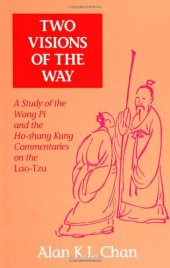 TWO VISIONS OF THE WAY

A Study of the Wang Pi and the Ho-shang Kung Commentaries on the Lao-Tzu

Alan K.L. Chan